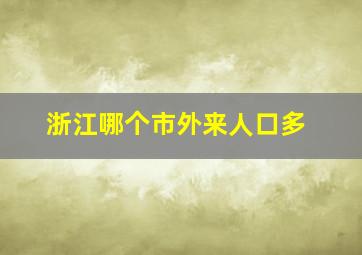 浙江哪个市外来人口多